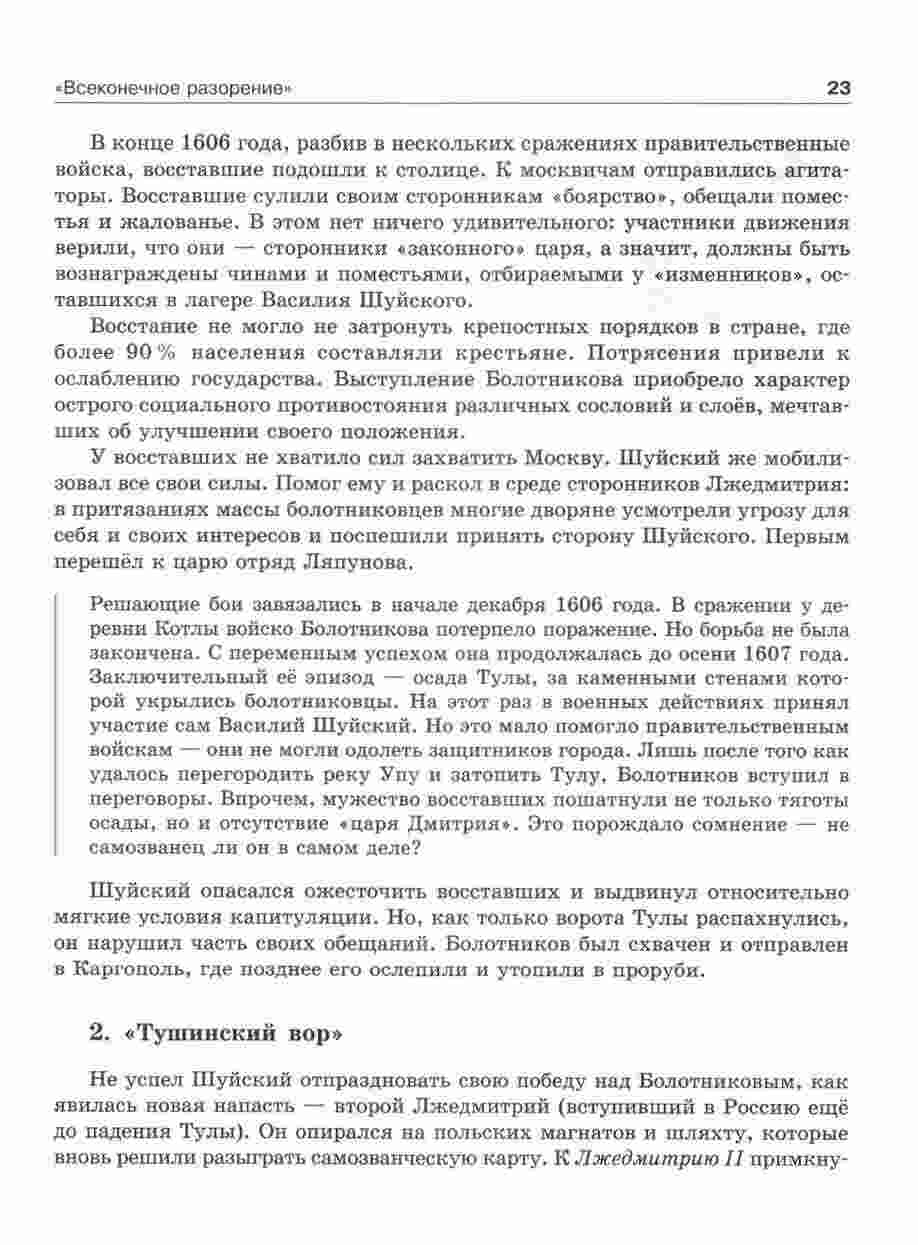 «Всеконечное разорение» 23

В конце 1606 года, разбив в нескольких сражениях правительственные войска, восставшие подошли к столице. К москвичам отправились агитаторы. Восставшие сулили своим сторонникам «боярство», обещали поместья и жалованье. В этом нет ничего удивительного: участники движения верили, что они — сторонники «законного» царя, а значит, должны быть вознаграждены чинами и поместьями, отбираемыми у «изменников», оставшихся в лагере Василия Шуйского.

Восстание не могло не затронуть крепостных порядков в стране, где более 90 % населения составляли крестьяне. Потрясения привели к ослаблению государства. Выступление Болотникова приобрело характер острого социального противостояния различных сословий и слоёв, мечтавших об улучшении своего положения.

У восставших не хватило сил захватить Москву. Шуйский же мобилизовал все свои силы. Помог ему и раскол в среде сторонников Лжедмитрия: в притязаниях массы болотниковцев многие дворяне усмотрели угрозу для себя и своих интересов и поспешили принять сторону Шуйского. Первым перешёл к царю отряд Ляпунова.

Решающие бои завязались в начале декабря 1606 года. В сражении у деревни Котлы войско Болотникова потерпело поражение. Но борьба не была закончена. С переменным успехом она продолжалась до осени 1607 года. Заключительный её эпизод — осада Тулы, за каменными стенами которой укрылись болотниковцы. На этот раз в военных действиях принял участие сам Василий Шуйский. Но это мало помогло правительственным войскам — они не могли одолеть защитников города. Лишь после того как удалось перегородить реку Упу и затопить Тулу, Болотников вступил в переговоры. Впрочем, мужество восставших пошатнули не только тяготы осады, но и отсутствие «царя Дмитрия». Это порождало сомнение — не самозванец ли он в самом деле?

Шуйский опасался ожесточить восставших и выдвинул относительно мягкие условия капитуляции. Но, как только ворота Тулы распахнулись, он нарушил часть своих обещаний. Болотников был схвачен и отправлен в Каргополь, где позднее его ослепили и утопили в проруби.

2. «Тушинский вор»

Не успел Шуйский отпраздновать свою победу над Болотниковым, как явилась новая напасть — второй Лжедмитрий (вступивший в Россию ещё до падения Тулы). Он опирался на польских магнатов и шляхту, которые вновь решили разыграть самозванческую карту. К Лжедмитрию II примкну-